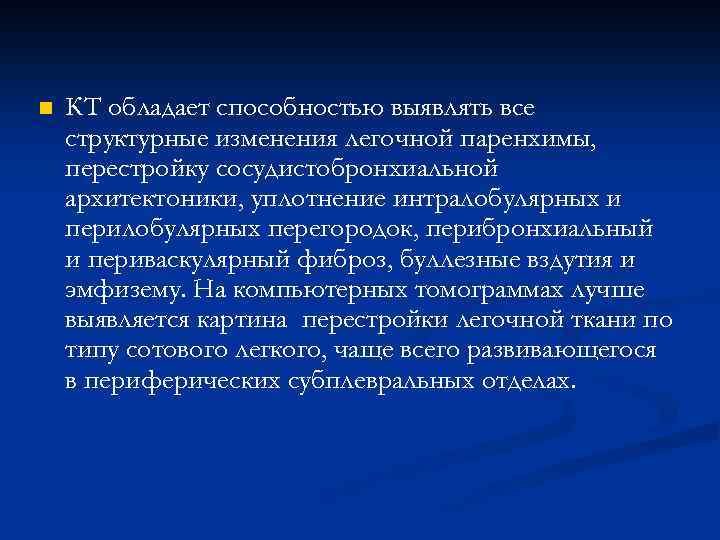 КТ обладает способностью выявлять все структурные изменения легочной паренхимы, перестройку сосудистобронхиальной архитектоники, уплотнение интралобулярных и перилобулярных перегородок, перибронхиальный и периваскулярный фиброз, буллезные вздутия и эмфизему. На компьютерных томограммах лучше выявляется картина перестройки легочной ткани по типу сотового легкого, чаще всего развивающегося в периферических субплевральных отделах.